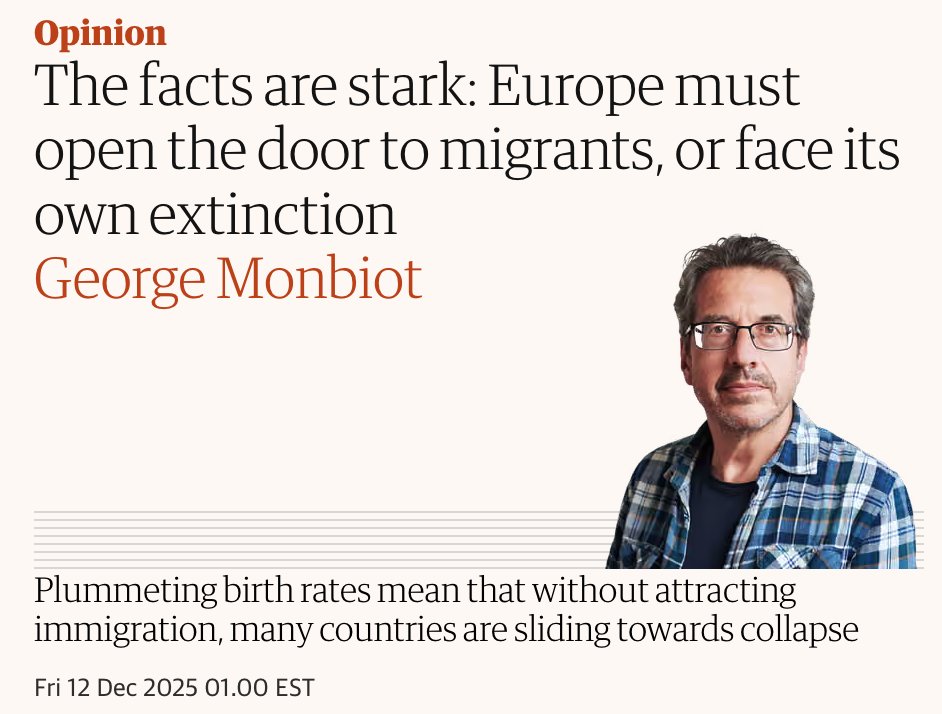 Opinion
The facts are stark: Europe must open the door to migrants, or face its own extinction
George Monbiot

Plummeting birth rates mean that without attracting immigration, many countries are sliding towards collapse

Fri 12 Dec 2025 01.00 EST